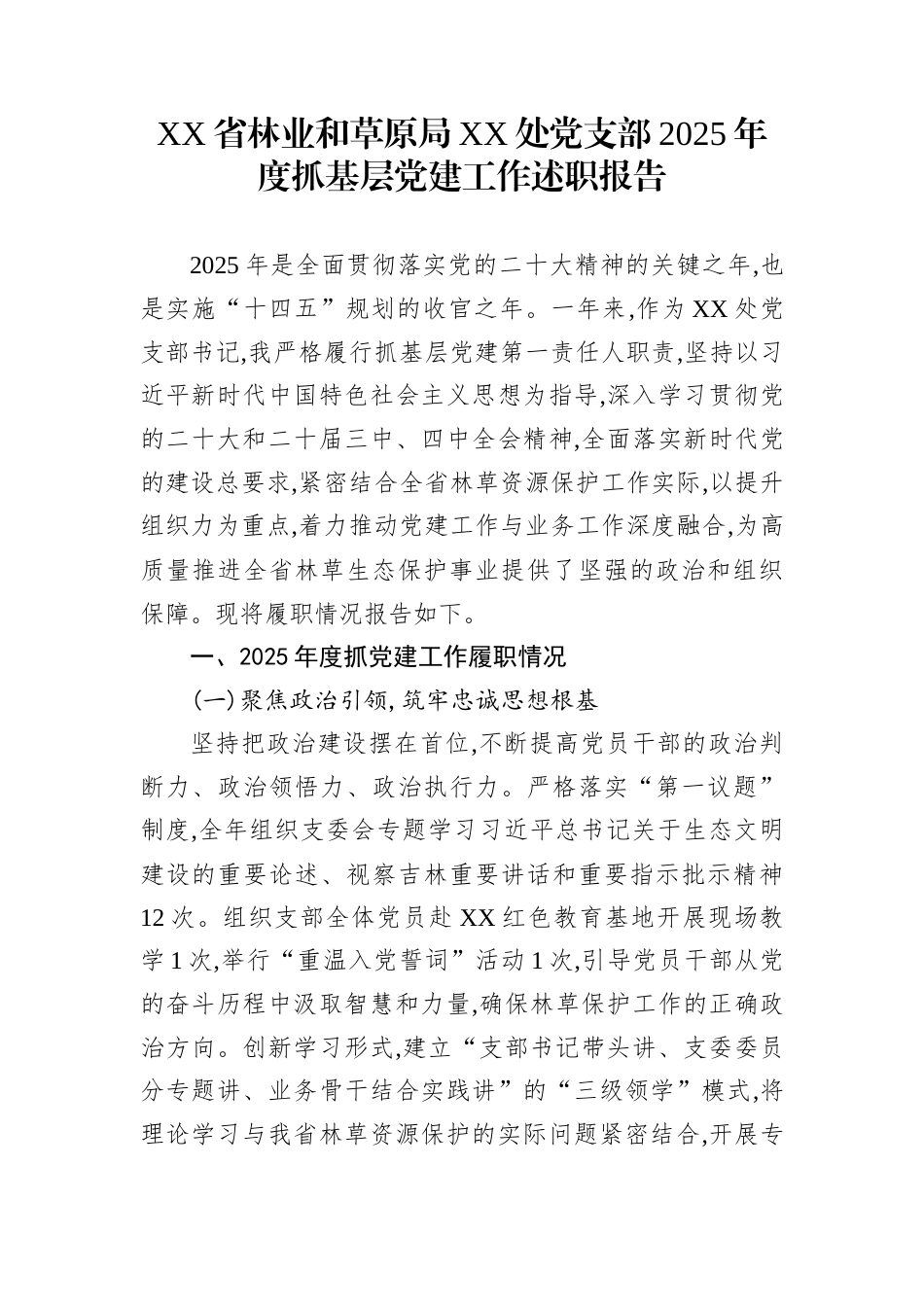 XX 省林业和草原局 XX 处党支部 2025 年度抓基层党建工作述职报告

2025 年是全面贯彻落实党的二十大精神的关键之年,也是实施“十四五”规划的收官之年。一年来,作为 XX 处党支部书记,我严格履行抓基层党建第一责任人职责,坚持以习近平新时代中国特色社会主义思想为指导,深入学习贯彻党的二十大和二十届三中、四中全会精神,全面落实新时代党的建设总要求,紧密结合全省林草资源保护工作实际,以提升组织力为重点,着力推动党建工作与业务工作深度融合,为高质量推进全省林草生态保护事业提供了坚强的政治和组织保障。现将履职情况报告如下。

一、2025 年度抓党建工作履职情况

(一)聚焦政治引领,筑牢忠诚思想根基

坚持把政治建设摆在首位,不断提高党员干部的政治判断力、政治领悟力、政治执行力。严格落实“第一议题”制度,全年组织支委会专题学习习近平总书记关于生态文明建设的重要论述、视察吉林重要讲话和重要指示批示精神 12 次。组织支部全体党员赴 XX 红色教育基地开展现场教学 1 次,举行“重温入党誓词”活动 1 次,引导党员干部从党的奋斗历程中汲取智慧和力量,确保林草保护工作的正确政治方向。创新学习形式,建立“支部书记带头讲、支委委员分专题讲、业务骨干结合实践讲”的“三级领学”模式,将理论学习与我省林草资源保护的实际问题紧密结合,开展专